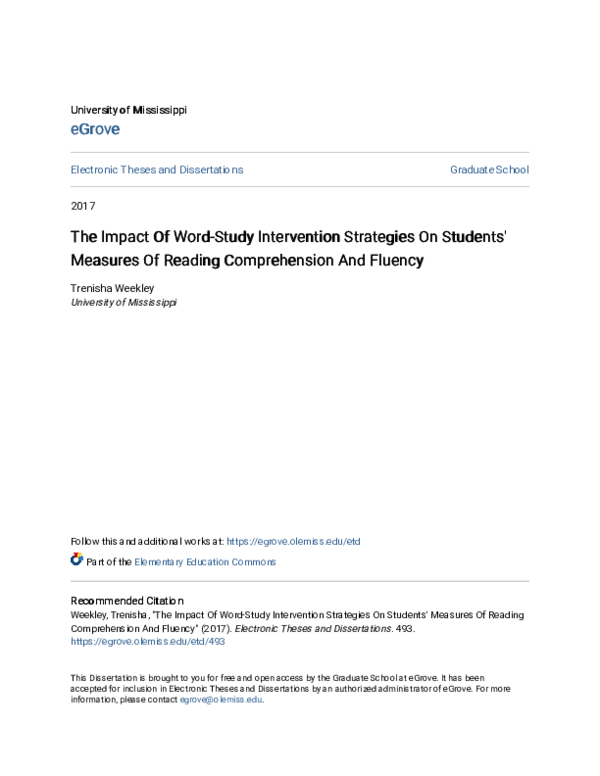 University of Mississippi
eGrove

Electronic Theses and Dissertations

Graduate School

2017

The Impact Of Word-Study Intervention Strategies On Students' Measures Of Reading Comprehension And Fluency

Trenisha Weekley
University of Mississippi

Follow this and additional works at: https://egrove.olemiss.edu/etd

Part of the Elementary Education Commons

Recommended Citation
Weekley, Trenisha, "The Impact Of Word-Study Intervention Strategies On Students' Measures Of Reading Comprehension And Fluency" (2017). Electronic Theses and Dissertations. 493.
https://egrove.olemiss.edu/etd/493

This Dissertation is brought to you for free and open access by the Graduate School at eGrove. It has been accepted for inclusion in Electronic Theses and Dissertations by an authorized administrator of eGrove. For more information, please contact egrove@olemiss.edu.